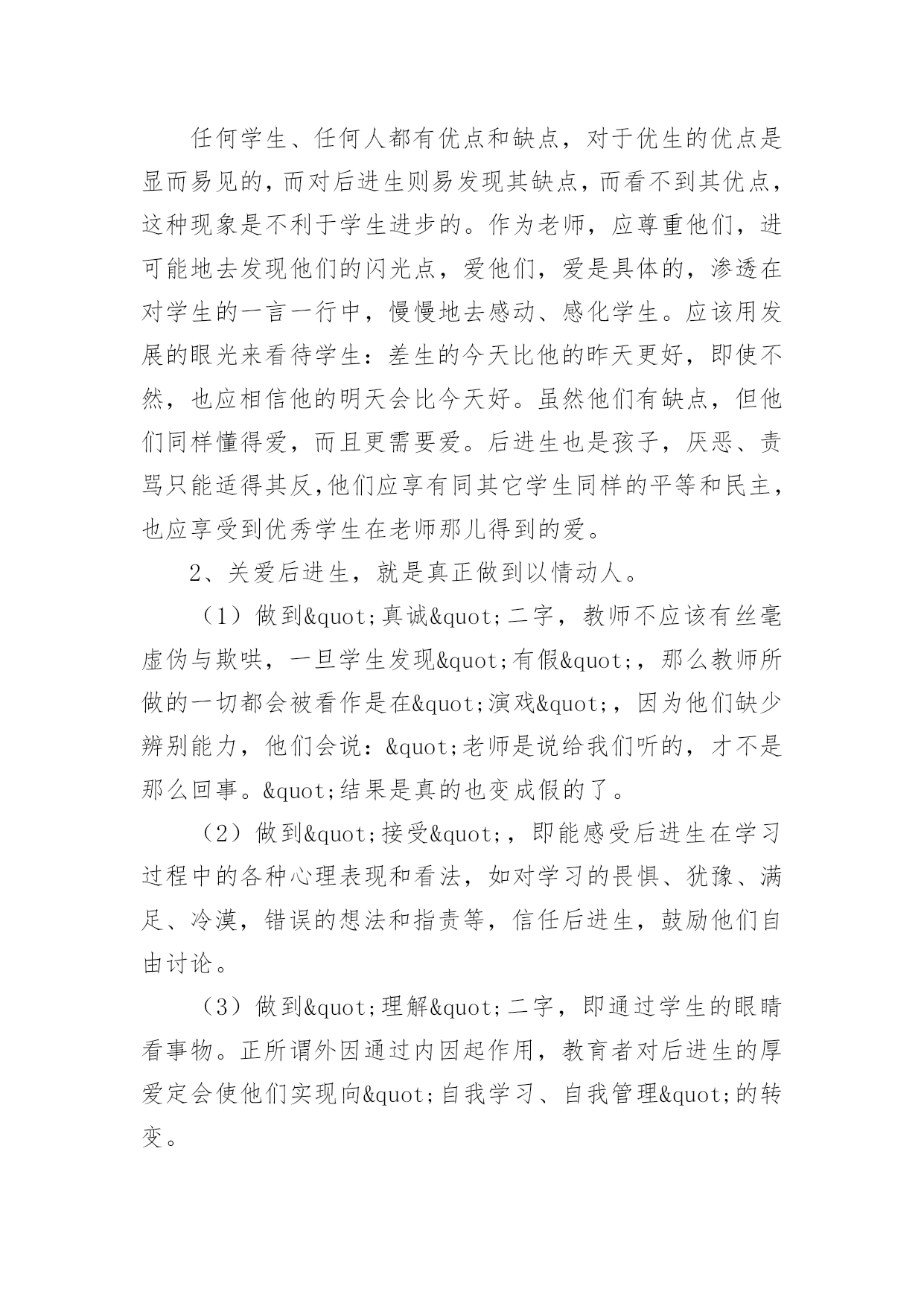 任何学生、任何人都有优点和缺点，对于优生的优点是显而易见的，而对后进生则易发现其缺点，而看不到其优点，这种现象是不利于学生进步的。作为老师，应尊重他们，进可能地去发现他们的闪光点，爱他们，爱是具体的，渗透在对学生的一言一行中，慢慢地去感动、感化学生。应该用发展的眼光来看待学生：差生的今天比他的昨天更好，即使不然，也应相信他的明天会比今天好。虽然他们有缺点，但他们同样懂得爱，而且更需要爱。后进生也是孩子，厌恶、责骂只能适得其反，他们应享有同其它学生同样的平等和民主，也应享受到优秀学生在老师那儿得到的爱。

2、关爱后进生，就是真正做到以情动人。

（1）做到&quot;真诚&quot;二字，教师不应该有丝毫虚伪与欺哄，一旦学生发现&quot;有假&quot;，那么教师所做的一切都会被看作是在&quot;演戏&quot;，因为他们缺少辨别能力，他们会说：&quot;老师是说给我们听的，才不是那么回事。&quot;结果是真的也变成假的了。

（2）做到&quot;接受&quot;，即能感受后进生在学习过程中的各种心理表现和看法，如对学习的畏惧、犹豫、满足、冷漠，错误的想法和指责等，信任后进生，鼓励他们自由讨论。

（3）做到&quot;理解&quot;二字，即通过学生的眼睛看事物。正所谓外因通过内因起作用，教育者对后进生的厚爱定会使他们实现向&quot;自我学习、自我管理&quot;的转变。